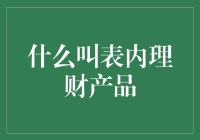 什么叫表内理财产品